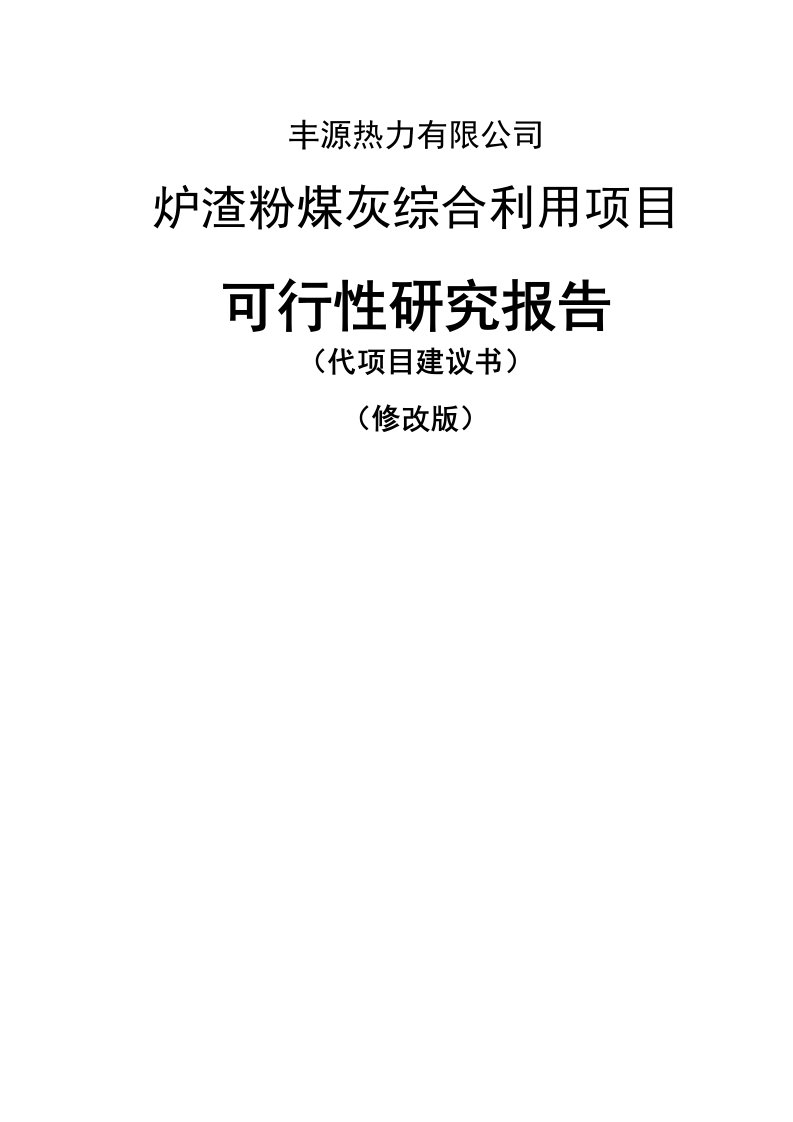 丰源热力有限公司

炉渣粉煤灰综合利用项目

可行性研究报告

（代项目建议书）

（修改版）